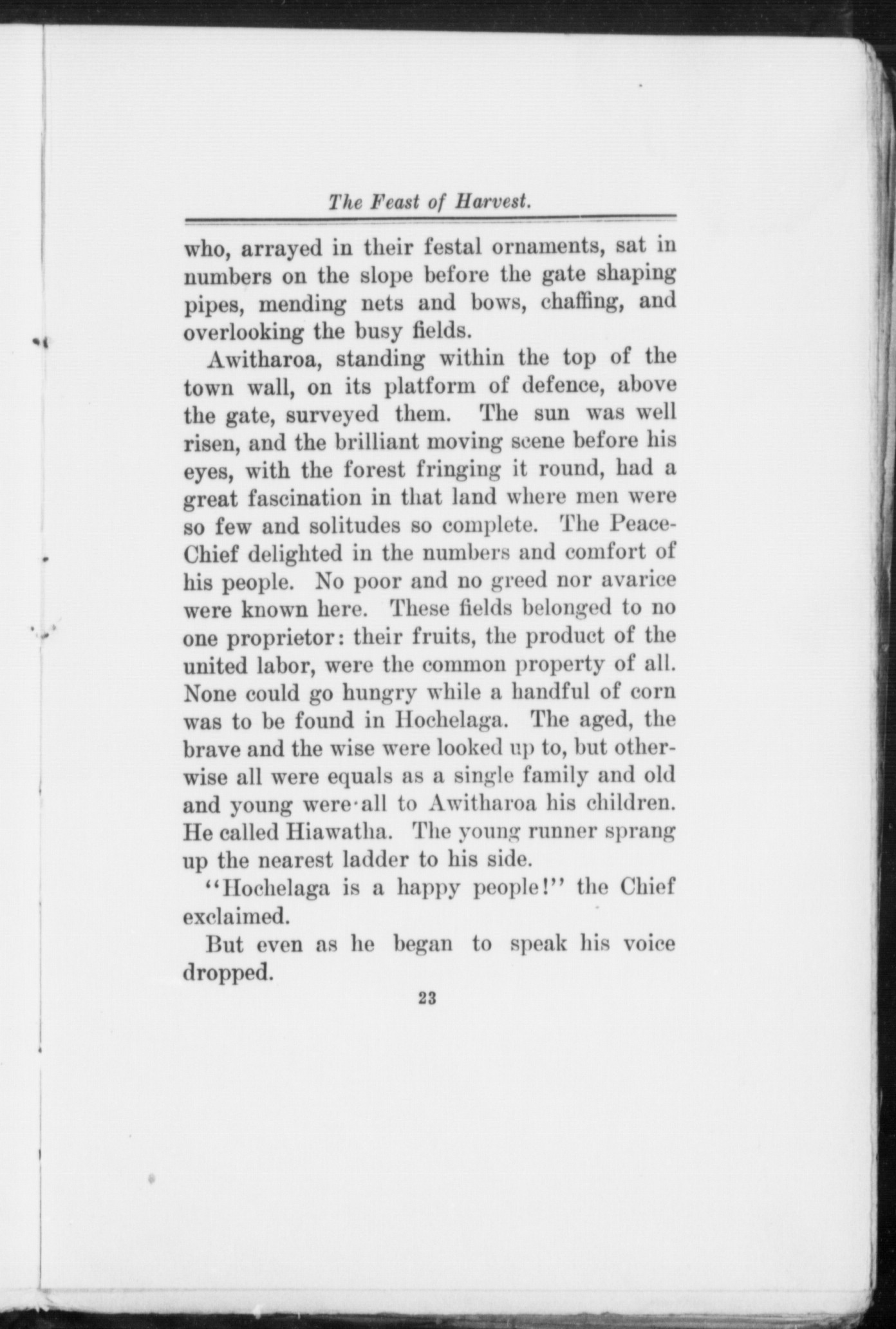 The Feast of Harvest.

who, arrayed in their festal ornaments, sat in numbers on the slope before the gate shaping pipes, mending nets and bows, chaffing, and overlooking the busy fields.

Awitharoa, standing within the top of the town wall, on its platform of defence, above the gate, surveyed them. The sun was well risen, and the brilliant moving scene before his eyes, with the forest fringing it round, had a great fascination in that land where men were so few and solitudes so complete. The Peace-Chief delighted in the numbers and comfort of his people. No poor and no greed nor avarice were known here. These fields belonged to no one proprietor: their fruits, the product of the united labor, were the common property of all. None could go hungry while a handful of corn was to be found in Hochelaga. The aged, the brave and the wise were looked up to, but otherwise all were equals as a single family and old and young were all to Awitharoa his children. He called Hiawatha. The young runner sprang up the nearest ladder to his side.

"Hochelaga is a happy people!" the Chief exclaimed.

But even as he began to speak his voice dropped.

23